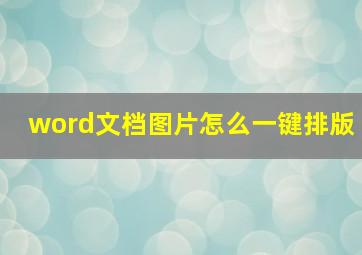 word文档图片怎么一键排版